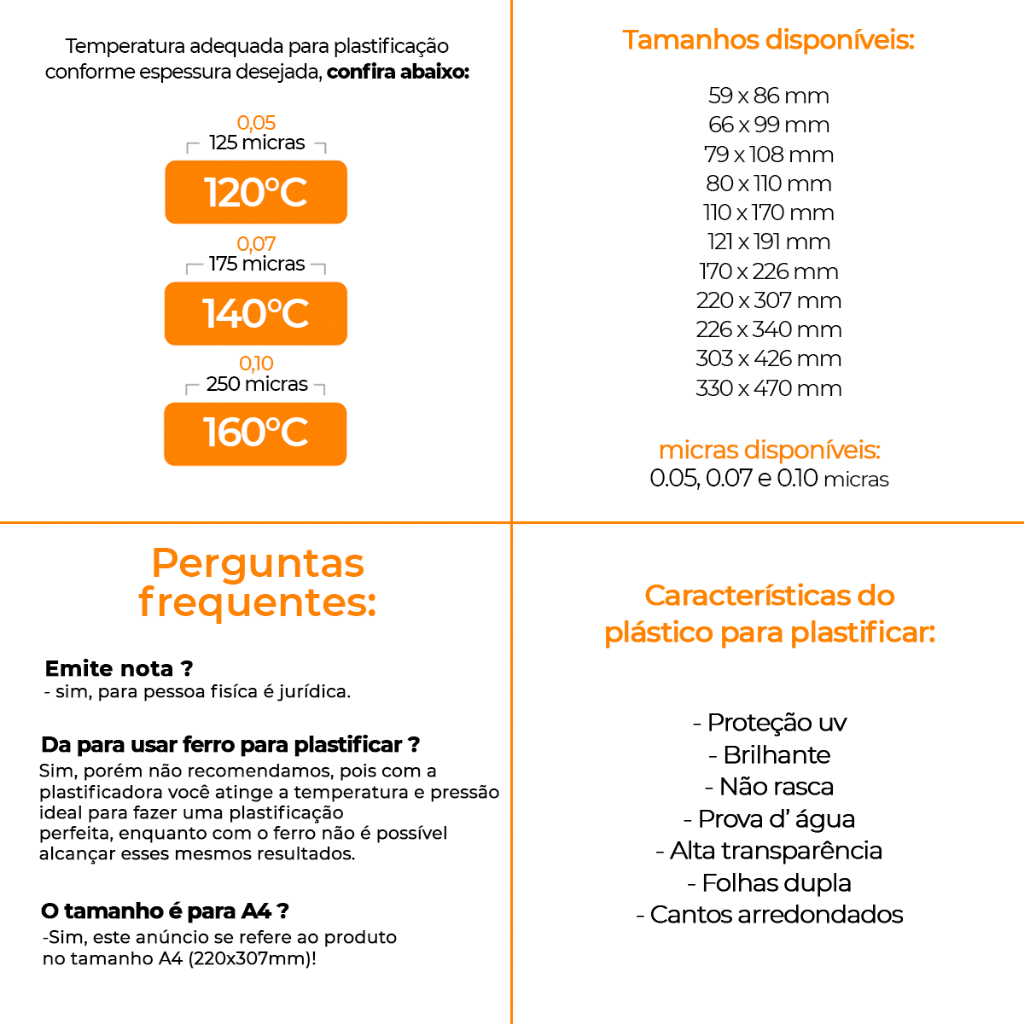 Temperatura adequada para plastificação conforme espessura desejada, **confira abaixo:**

0,05
125 micras
120°C

0,07
175 micras
140°C

0,10
250 micras
160°C

Tamanhos disponíveis:

59 x 86 mm
66 x 99 mm
79 x 108 mm
80 x 110 mm
110 x 170 mm
121 x 191 mm
170 x 226 mm
220 x 307 mm
226 x 340 mm
303 x 426 mm
330 x 470 mm

micras disponíveis:
0.05, 0.07 e 0.10 micras

Perguntas frequentes:

Emite nota ?
- sim, para pessoa física é jurídica.

Da para usar ferro para plastificar ?
Sim, porém não recomendamos, pois com a plastificadora você atinge a temperatura e pressão ideal para fazer uma plastificação perfeita, enquanto com o ferro não é possível alcançar esses mesmos resultados.

O tamanho é para A4 ?
-Sim, este anúncio se refere ao produto no tamanho A4 (220x307mm)!

Características do plástico para plastificar:

- Proteção uv
- Brilhante
- Não rasca
- Prova d' água
- Alta transparência
- Folhas dupla
- Cantos arredondados